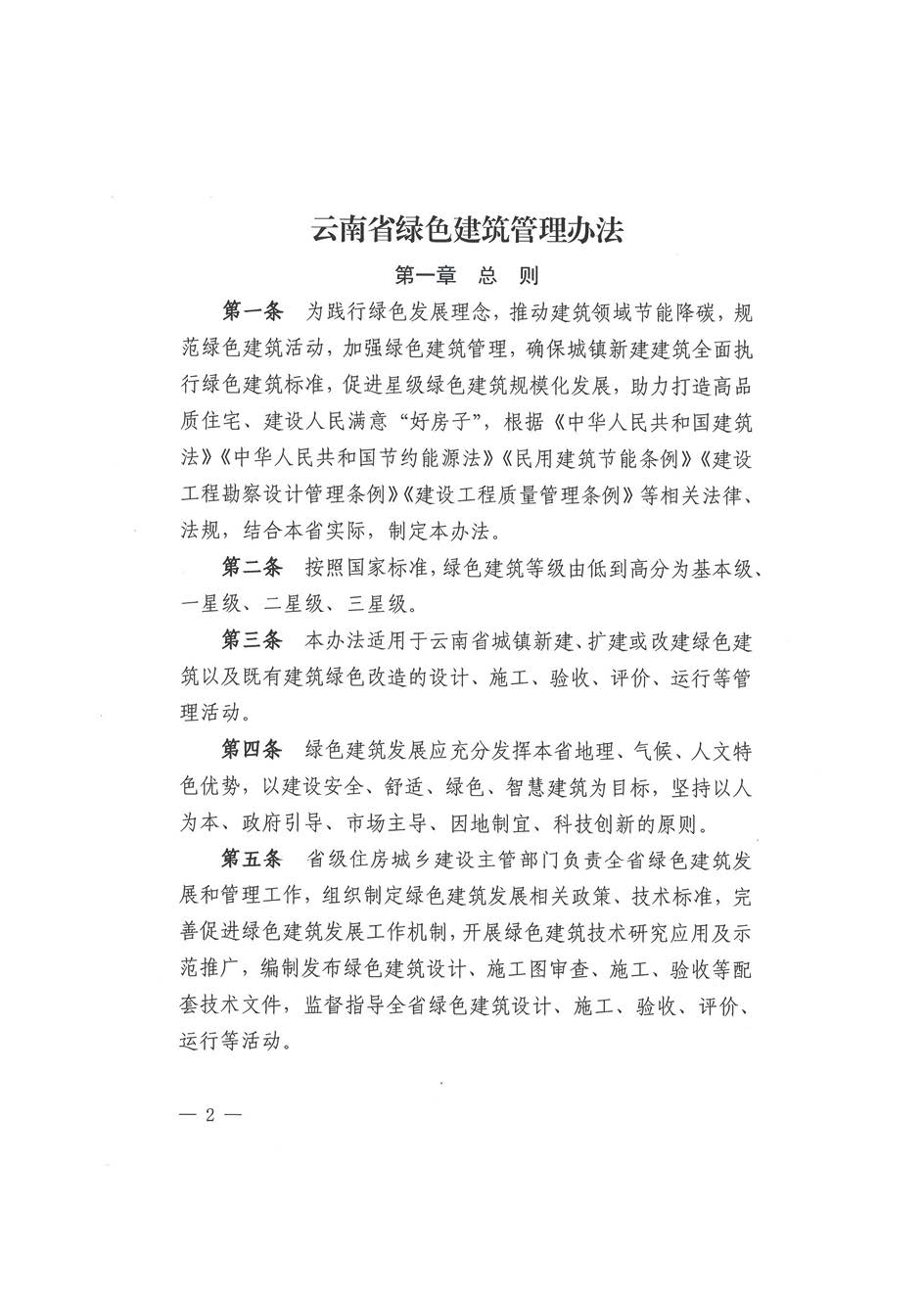 云南省绿色建筑管理办法

第一章　总　则

第一条　为践行绿色发展理念，推动建筑领域节能降碳，规范绿色建筑活动，加强绿色建筑管理，确保城镇新建建筑全面执行绿色建筑标准，促进星级绿色建筑规模化发展，助力打造高品质住宅、建设人民满意“好房子”，根据《中华人民共和国建筑法》《中华人民共和国节约能源法》《民用建筑节能条例》《建设工程勘察设计管理条例》《建设工程质量管理条例》等相关法律、法规，结合本省实际，制定本办法。

第二条　按照国家标准，绿色建筑等级由低到高分为基本级、一星级、二星级、三星级。

第三条　本办法适用于云南省城镇新建、扩建或改建绿色建筑以及既有建筑绿色改造的设计、施工、验收、评价、运行等管理活动。

第四条　绿色建筑发展应充分发挥本省地理、气候、人文特色优势，以建设安全、舒适、绿色、智慧建筑为目标，坚持以人为本、政府引导、市场主导、因地制宜、科技创新的原则。

第五条　省级住房城乡建设主管部门负责全省绿色建筑发展和管理工作，组织制定绿色建筑发展相关政策、技术标准，完善促进绿色建筑发展工作机制，开展绿色建筑技术研究应用及示范推广，编制发布绿色建筑设计、施工图审查、施工、验收等配套技术文件，监督指导全省绿色建筑设计、施工、验收、评价、运行等活动。

— 2 —